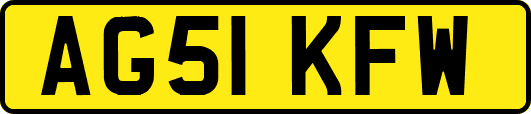 AG51 KFW